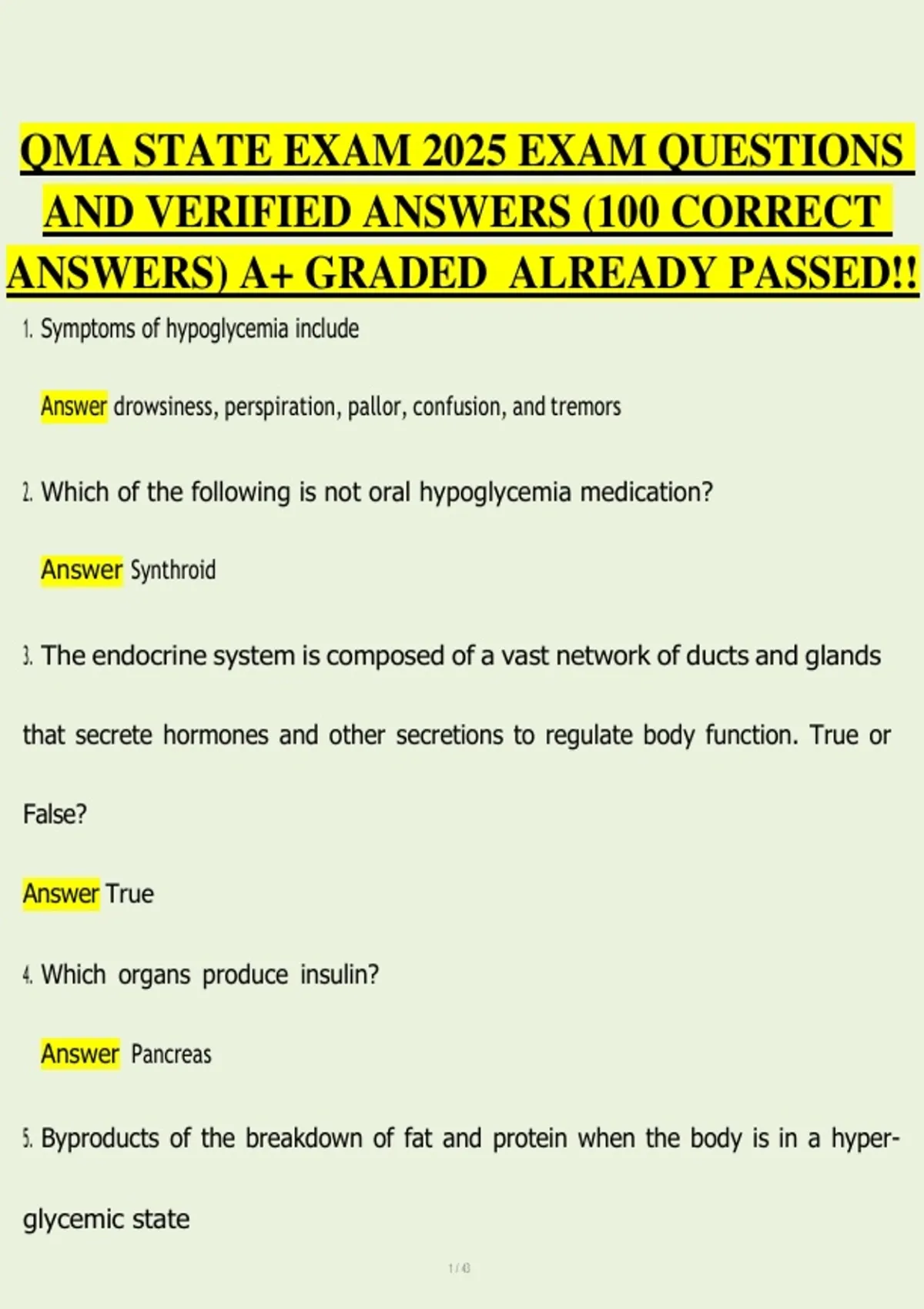 QMA STATE EXAM 2025 EXAM QUESTIONS AND VERIFIED ANSWERS (100 CORRECT ANSWERS) A+ GRADED ALREADY PASSED!!

1. Symptoms of hypoglycemia include

Answer drowsiness, perspiration, pallor, confusion, and tremors

2. Which of the following is not oral hypoglycemia medication?

Answer Synthroid

3. The endocrine system is composed of a vast network of ducts and glands that secrete hormones and other secretions to regulate body function. True or False?

Answer True

4. Which organs produce insulin?

Answer Pancreas

5. Byproducts of the breakdown of fat and protein when the body is in a hyperglycemic state

1 / 43